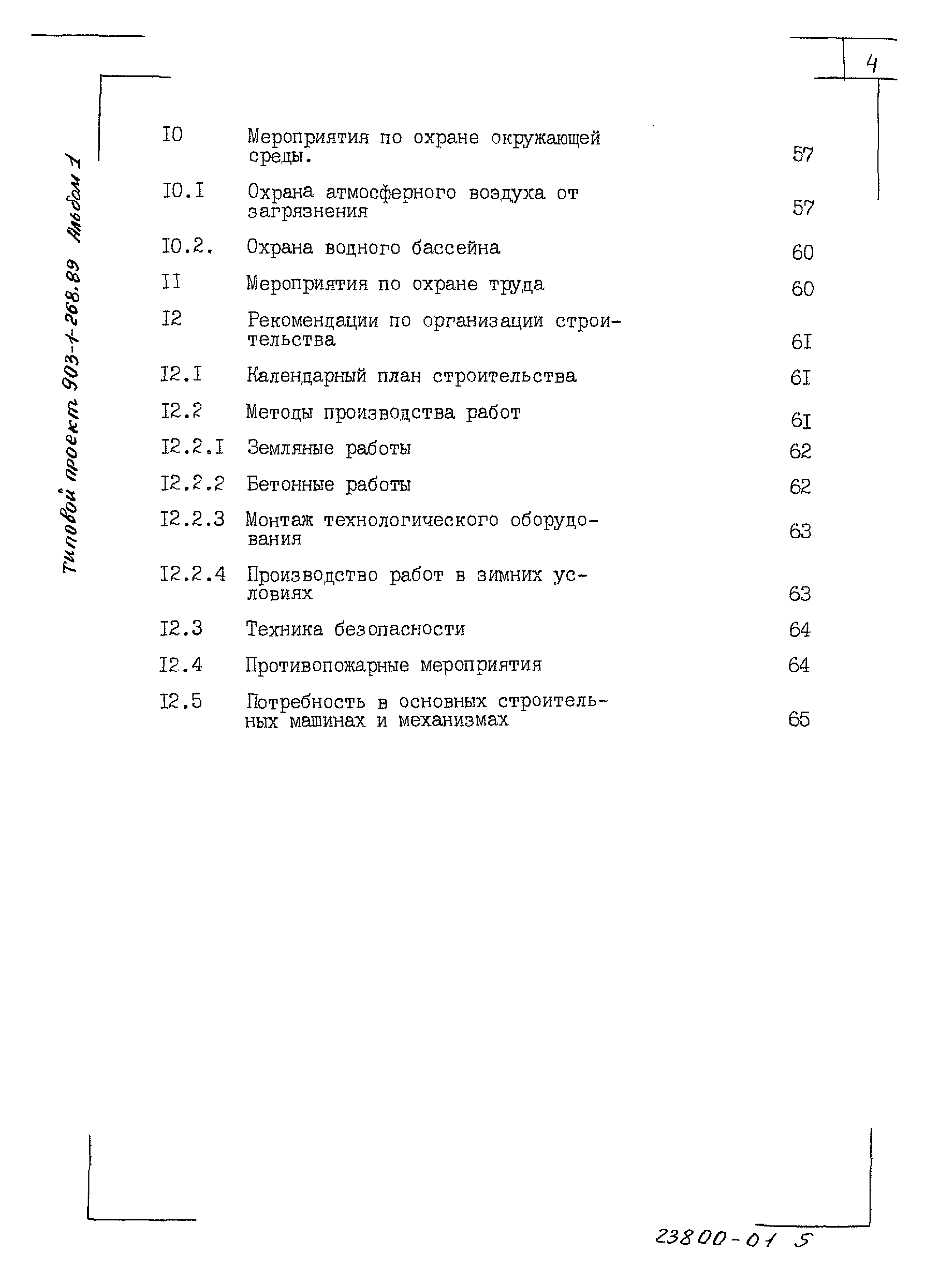 4

Типовой проект 903-1-268.89 Альбом 1

| | | |
|---|---|---|
| I0 | Мероприятия по охране окружающей среды. | 57 |
| I0.I | Охрана атмосферного воздуха от загрязнения | 57 |
| I0.2. | Охрана водного бассейна | 60 |
| II | Мероприятия по охране труда | 60 |
| I2 | Рекомендации по организации строительства | 6I |
| I2.I | Календарный план строительства | 6I |
| I2.2 | Методы производства работ | 6I |
| I2.2.I | Земляные работы | 62 |
| I2.2.2 | Бетонные работы | 62 |
| I2.2.3 | Монтаж технологического оборудования | 63 |
| I2.2.4 | Производство работ в зимних условиях | 63 |
| I2.3 | Техника безопасности | 64 |
| I2.4 | Противопожарные мероприятия | 64 |
| I2.5 | Потребность в основных строительных машинах и механизмах | 65 |

23800-01 5